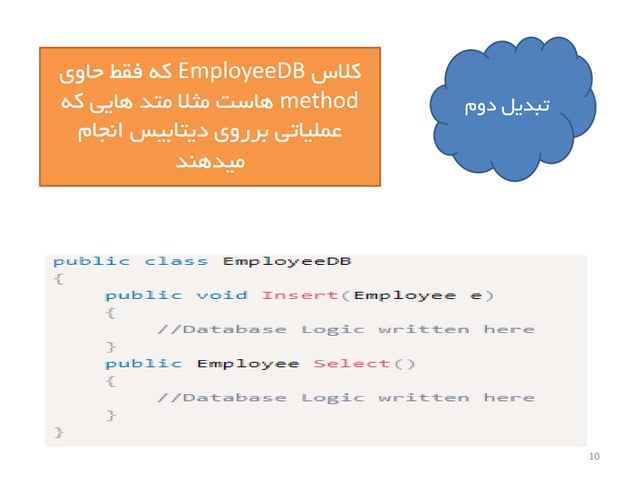 تبدیل دوم

کلاس EmployeeDB که فقط حاوی method هاست مثلا متد هایی که عملیاتی برروی دیتابیس انجام میدهند

public class EmployeeDB
{
    public void Insert(Employee e)
    {
        //Database Logic written here
    }
    public Employee Select()
    {
        //Database Logic written here
    }
}

10